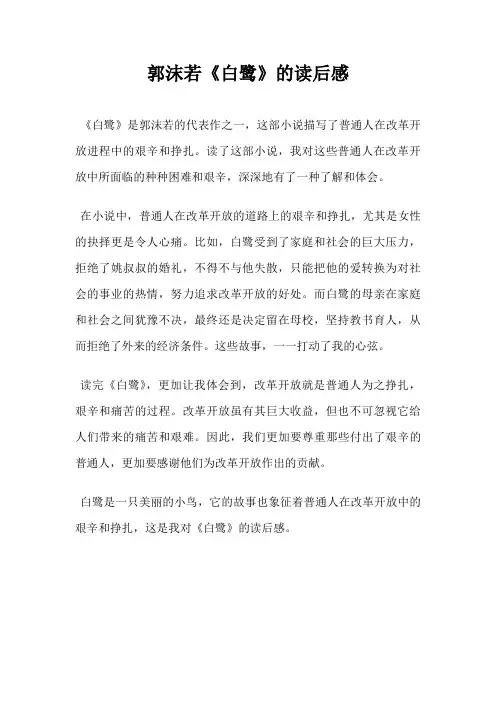 郭沫若《白鹭》的读后感

《白鹭》是郭沫若的代表作之一，这部小说描写了普通人在改革开放进程中的艰辛和挣扎。读了这部小说，我对这些普通人在改革开放中所面临的种种困难和艰辛，深深地有了一种了解和体会。

在小说中，普通人在改革开放的道路上的艰辛和挣扎，尤其是女性的抉择更是令人心痛。比如，白鹭受到了家庭和社会的巨大压力，拒绝了姚叔叔的婚礼，不得不与他失散，只能把他的爱转换为对社会的事业的热情，努力追求改革开放的好处。而白鹭的母亲在家庭和社会之间犹豫不决，最终还是决定留在母校，坚持教书育人，从而拒绝了外来的经济条件。这些故事，一一打动了我的心弦。

读完《白鹭》，更加让我体会到，改革开放就是普通人为之挣扎，艰辛和痛苦的过程。改革开放虽有其巨大收益，但也不可忽视它给人们带来的痛苦和艰难。因此，我们更加要尊重那些付出了艰辛的普通人，更加要感谢他们为改革开放作出的贡献。

白鹭是一只美丽的小鸟，它的故事也象征着普通人在改革开放中的艰辛和挣扎，这是我对《白鹭》的读后感。